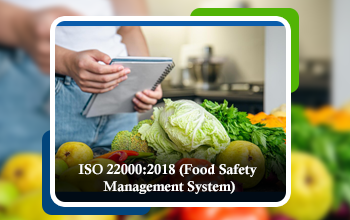 ISO 22000:2018 (Food Safety Management System)